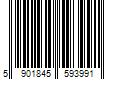 5 901845 593991